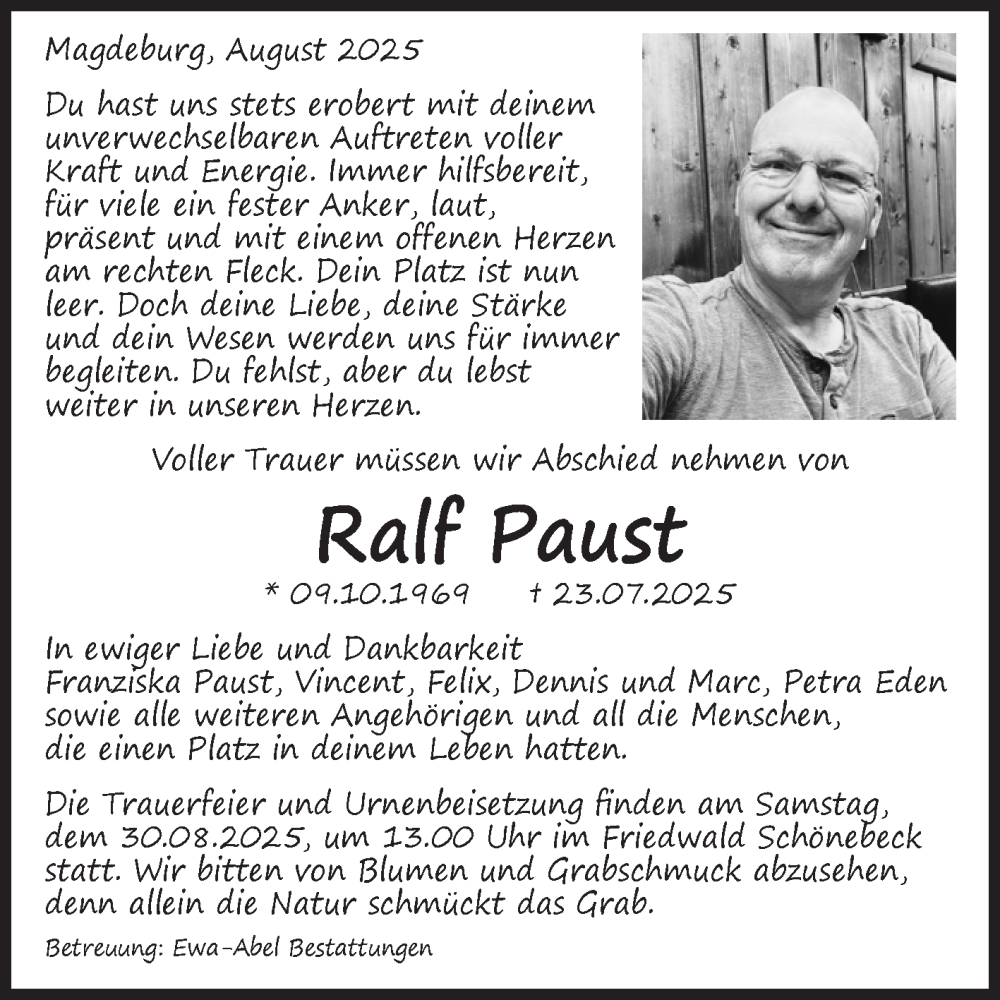 Magdeburg, August 2025

Du hast uns stets erobert mit deinem unverwechselbaren Auftreten voller Kraft und Energie. Immer hilfsbereit, für viele ein fester Anker, laut, präsent und mit einem offenen Herzen am rechten Fleck. Dein Platz ist nun leer. Doch deine Liebe, deine Stärke und dein Wesen werden uns für immer begleiten. Du fehlst, aber du lebst weiter in unseren Herzen.

Voller Trauer müssen wir Abschied nehmen von

Ralf Paust

* 09.10.1969 † 23.07.2025

In ewiger Liebe und Dankbarkeit
Franziska Paust, Vincent, Felix, Dennis und Marc, Petra Eden
sowie alle weiteren Angehörigen und all die Menschen, die einen Platz in deinem Leben hatten.

Die Trauerfeier und Urnenbeisetzung finden am Samstag, dem 30.08.2025, um 13.00 Uhr im Friedwald Schönebeck statt. Wir bitten von Blumen und Grabschmuck abzusehen, denn allein die Natur schmückt das Grab.

Betreuung: Ewa-Abel Bestattungen